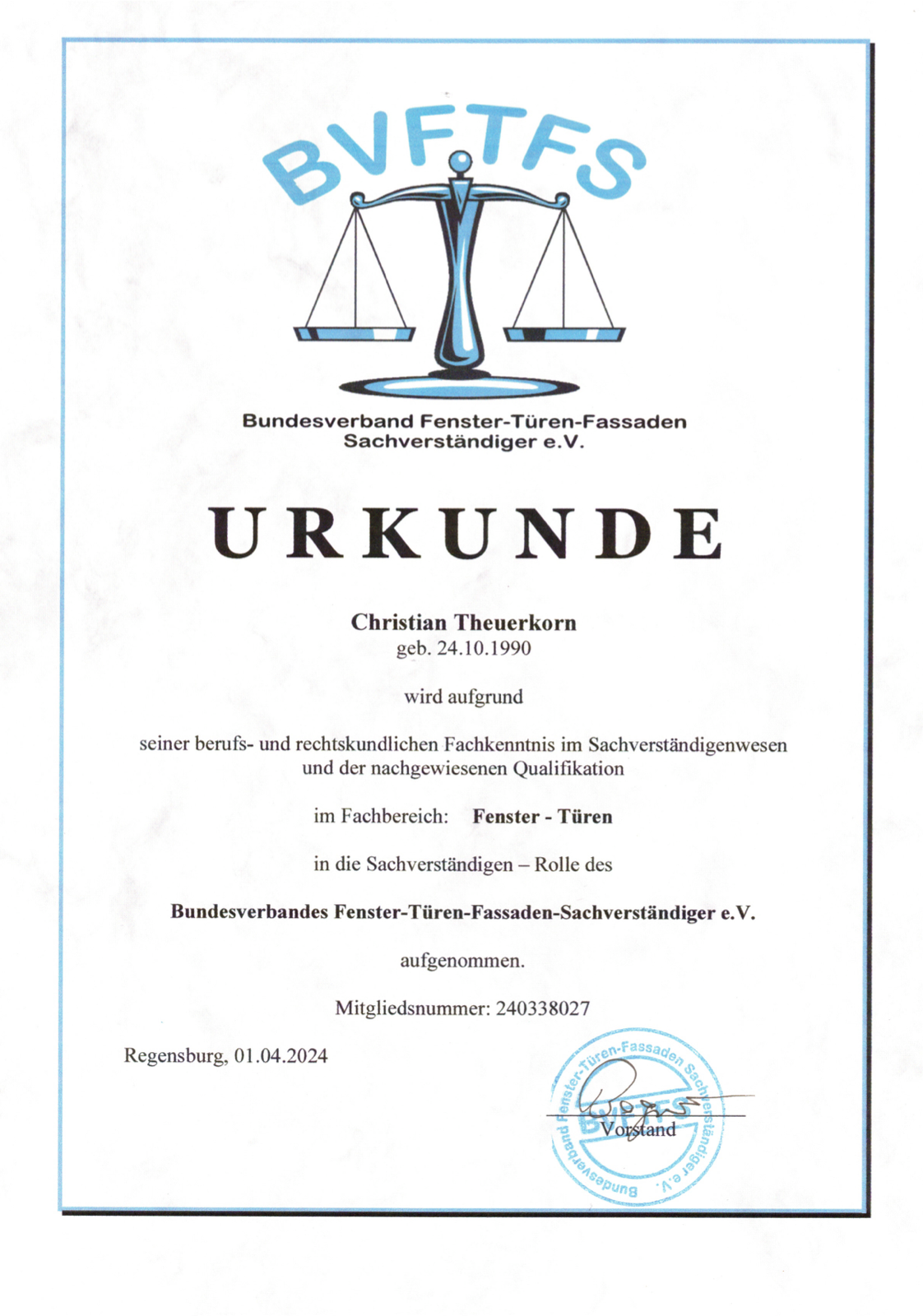 BVFTFS

Bundesverband Fenster-Türen-Fassaden Sachverständiger e.V.

URKUNDE

Christian Theuerkorn
geb. 24.10.1990

wird aufgrund

seiner berufs- und rechtskundlichen Fachkenntnis im Sachverständigenwesen und der nachgewiesenen Qualifikation

im Fachbereich: Fenster - Türen

in die Sachverständigen – Rolle des

Bundesverbandes Fenster-Türen-Fassaden-Sachverständiger e.V.

aufgenommen.

Mitgliedsnummer: 240338027

Regensburg, 01.04.2024

Bundesverband Fenster-Türen-Fassaden Sachverständiger e.V. BVFTFS

Vorstand